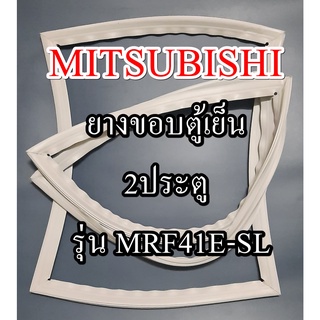 MITSUBISHI

ยางขอบตู้เย็น

2ประตู

รุ่น MRF41E-SL